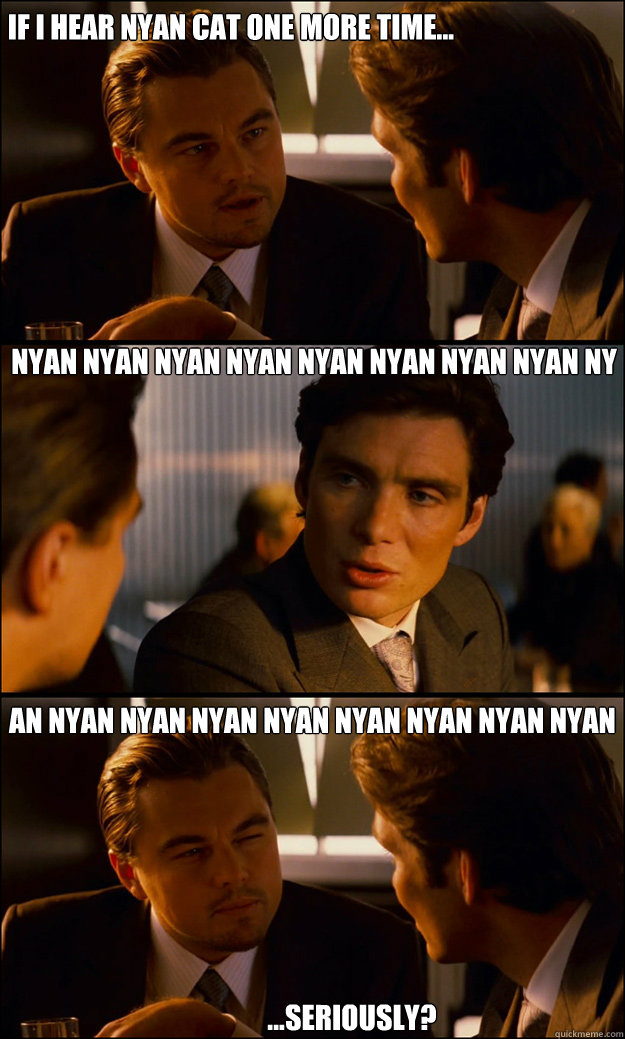 IF I HEAR NYAN CAT ONE MORE TIME...

NYAN NYAN NYAN NYAN NYAN NYAN NYAN NYAN NY

AN NYAN NYAN NYAN NYAN NYAN NYAN NYAN NYAN

...SERIOUSLY?

quickmeme.com